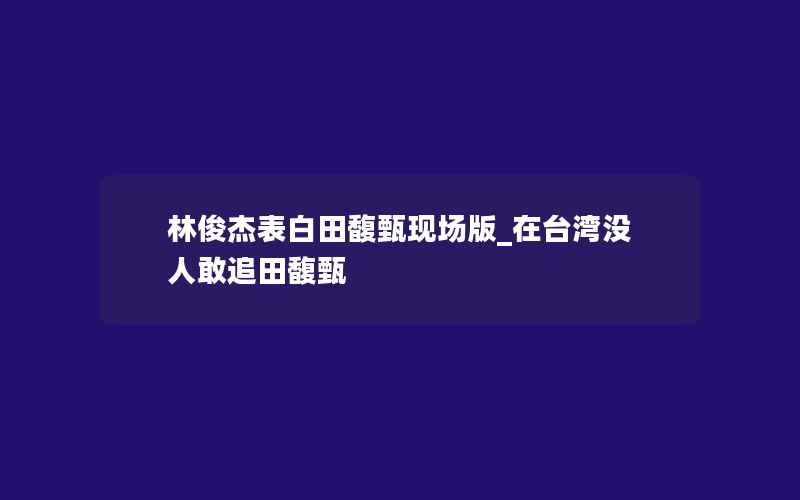 林俊杰表白田馥甄现场版_在台湾没人敢追田馥甄